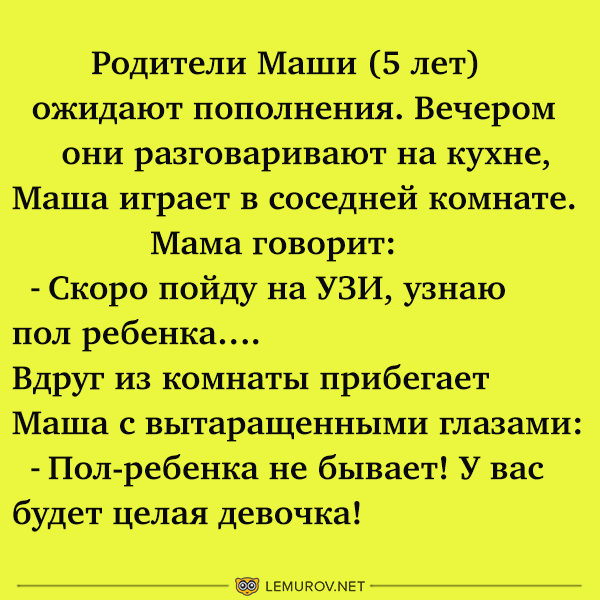 Родители Маши (5 лет) ожидают пополнения. Вечером они разговаривают на кухне, Маша играет в соседней комнате.
Мама говорит:
- Скоро пойду на УЗИ, узнаю пол ребенка....
Вдруг из комнаты прибегает Маша с вытаращенными глазами:
- Пол-ребенка не бывает! У вас будет целая девочка!

LEMUROV.NET